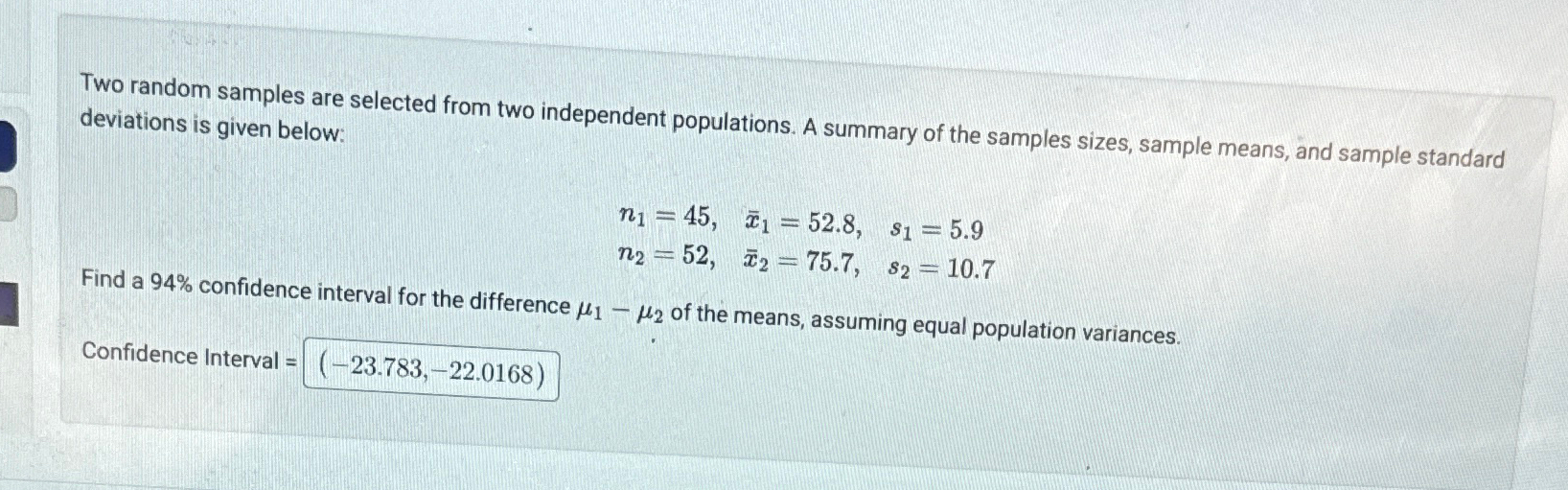 Two random samples are selected from two independent populations. A summary of the samples sizes, sample means, and sample standard deviations is given below:

$n_1 = 45, \quad \bar{x}_1 = 52.8, \quad s_1 = 5.9$
$n_2 = 52, \quad \bar{x}_2 = 75.7, \quad s_2 = 10.7$

Find a 94% confidence interval for the difference $\mu_1 - \mu_2$ of the means, assuming equal population variances.

Confidence Interval = $(-23.783, -22.0168)$